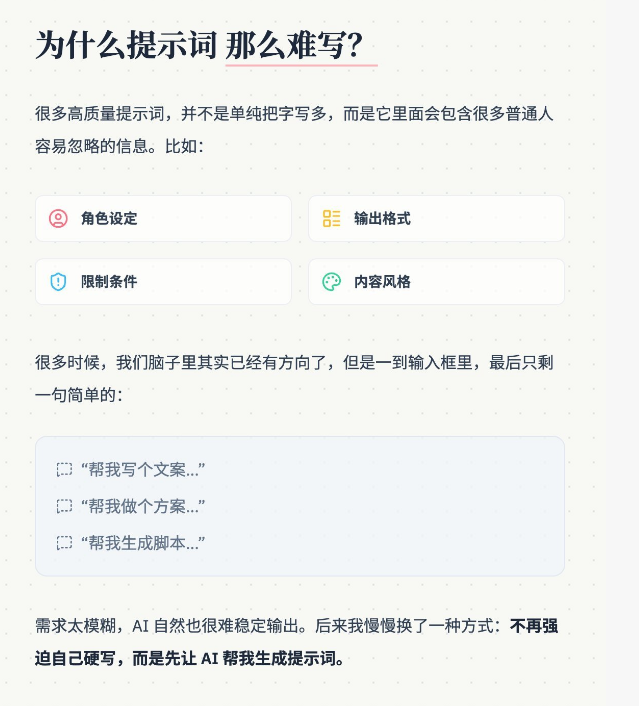 为什么提示词 那么难写?

很多高质量提示词，并不是单纯把字写多，而是它里面会包含很多普通人容易忽略的信息。比如：

角色设定

输出格式

限制条件

内容风格

很多时候，我们脑子里其实已经有方向了，但是一到输入框里，最后只剩一句简单的：

“帮我写个文案...”

“帮我做个方案...”

“帮我生成脚本...”

需求太模糊，AI自然也很难稳定输出。后来我慢慢换了一种方式：不再强迫自己硬写，而是先让AI帮我生成提示词。